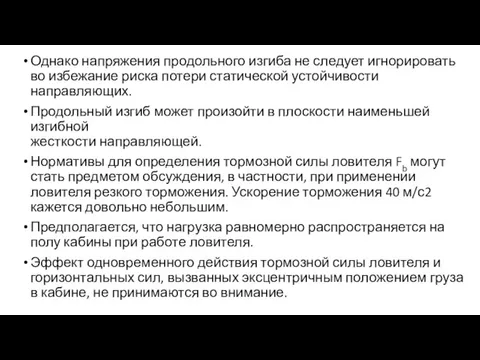 • Однако напряжения продольного изгиба не следует игнорировать во избежание риска потери статической устойчивости направляющих.

• Продольный изгиб может произойти в плоскости наименьшей изгибной
жесткости направляющей.

• Нормативы для определения тормозной силы ловителя $F_b$ могут стать предметом обсуждения, в частности, при применении ловителя резкого торможения. Ускорение торможения 40 м/с2 кажется довольно небольшим.

• Предполагается, что нагрузка равномерно распространяется на полу кабины при работе ловителя.

• Эффект одновременного действия тормозной силы ловителя и горизонтальных сил, вызванных эксцентричным положением груза в кабине, не принимаются во внимание.